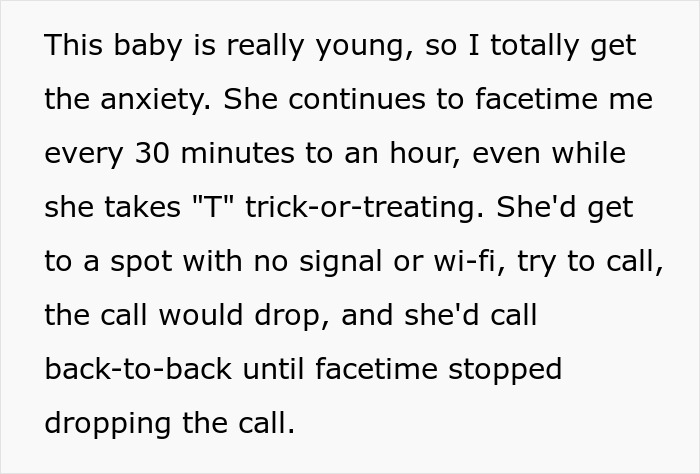 This baby is really young, so I totally get the anxiety. She continues to facetime me every 30 minutes to an hour, even while she takes "T" trick-or-treating. She'd get to a spot with no signal or wi-fi, try to call, the call would drop, and she'd call back-to-back until facetime stopped dropping the call.